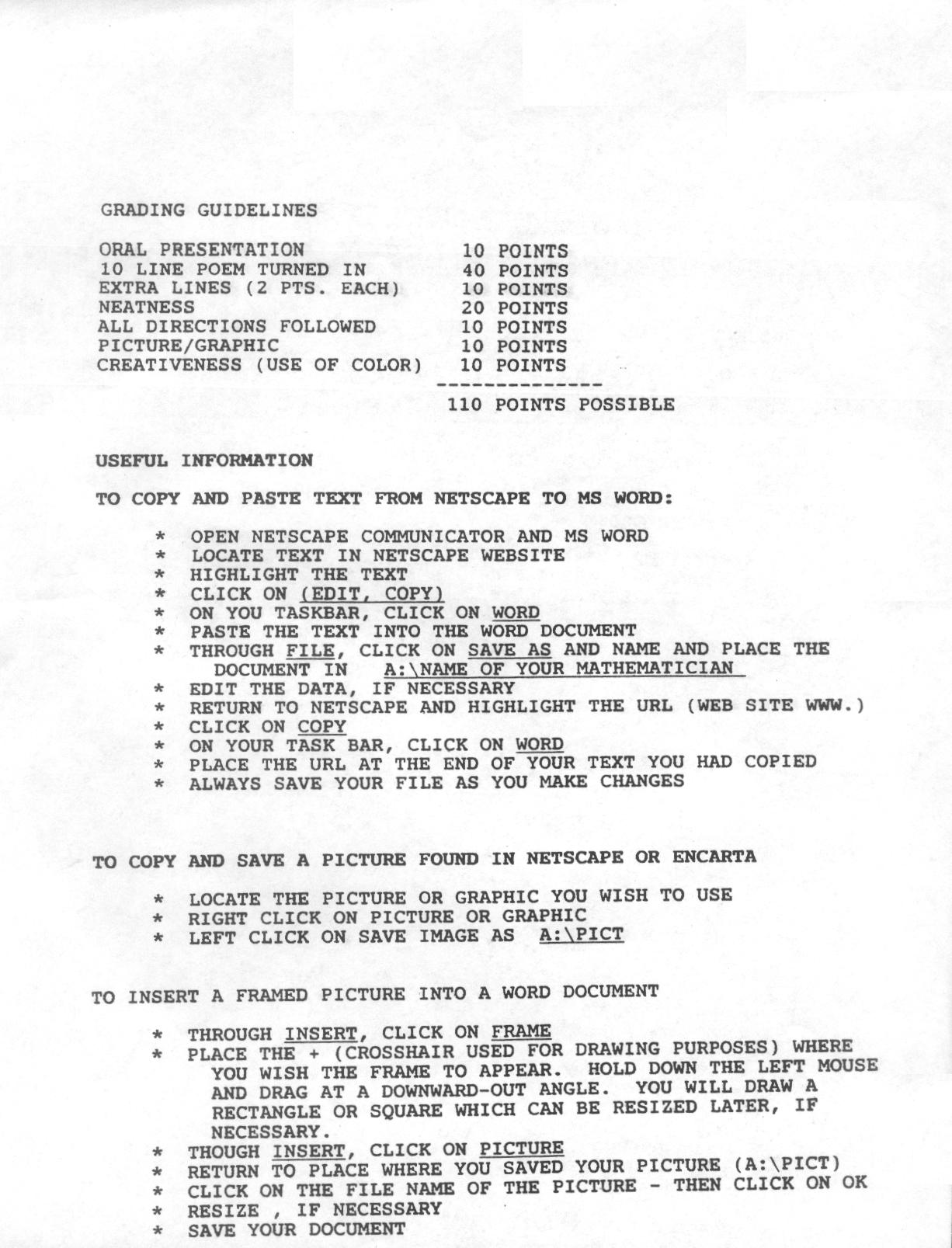 GRADING GUIDELINES

| | |
|---|---|
| ORAL PRESENTATION | 10 POINTS |
| 10 LINE POEM TURNED IN | 40 POINTS |
| EXTRA LINES (2 PTS. EACH) | 10 POINTS |
| NEATNESS | 20 POINTS |
| ALL DIRECTIONS FOLLOWED | 10 POINTS |
| PICTURE/GRAPHIC | 10 POINTS |
| CREATIVENESS (USE OF COLOR) | 10 POINTS |
| | -------------- |
| | 110 POINTS POSSIBLE |

USEFUL INFORMATION

TO COPY AND PASTE TEXT FROM NETSCAPE TO MS WORD:

* OPEN NETSCAPE COMMUNICATOR AND MS WORD
* LOCATE TEXT IN NETSCAPE WEBSITE
* HIGHLIGHT THE TEXT
* CLICK ON (EDIT, COPY)
* ON YOU TASKBAR, CLICK ON WORD
* PASTE THE TEXT INTO THE WORD DOCUMENT
* THROUGH FILE, CLICK ON SAVE AS AND NAME AND PLACE THE DOCUMENT IN A:\NAME OF YOUR MATHEMATICIAN
* EDIT THE DATA, IF NECESSARY
* RETURN TO NETSCAPE AND HIGHLIGHT THE URL (WEB SITE WWW.)
* CLICK ON COPY
* ON YOUR TASK BAR, CLICK ON WORD
* PLACE THE URL AT THE END OF YOUR TEXT YOU HAD COPIED
* ALWAYS SAVE YOUR FILE AS YOU MAKE CHANGES

TO COPY AND SAVE A PICTURE FOUND IN NETSCAPE OR ENCARTA

* LOCATE THE PICTURE OR GRAPHIC YOU WISH TO USE
* RIGHT CLICK ON PICTURE OR GRAPHIC
* LEFT CLICK ON SAVE IMAGE AS A:\PICT

TO INSERT A FRAMED PICTURE INTO A WORD DOCUMENT

* THROUGH INSERT, CLICK ON FRAME
* PLACE THE + (CROSSHAIR USED FOR DRAWING PURPOSES) WHERE YOU WISH THE FRAME TO APPEAR. HOLD DOWN THE LEFT MOUSE AND DRAG AT A DOWNWARD-OUT ANGLE. YOU WILL DRAW A RECTANGLE OR SQUARE WHICH CAN BE RESIZED LATER, IF NECESSARY.
* THOUGH INSERT, CLICK ON PICTURE
* RETURN TO PLACE WHERE YOU SAVED YOUR PICTURE (A:\PICT)
* CLICK ON THE FILE NAME OF THE PICTURE - THEN CLICK ON OK
* RESIZE , IF NECESSARY
* SAVE YOUR DOCUMENT